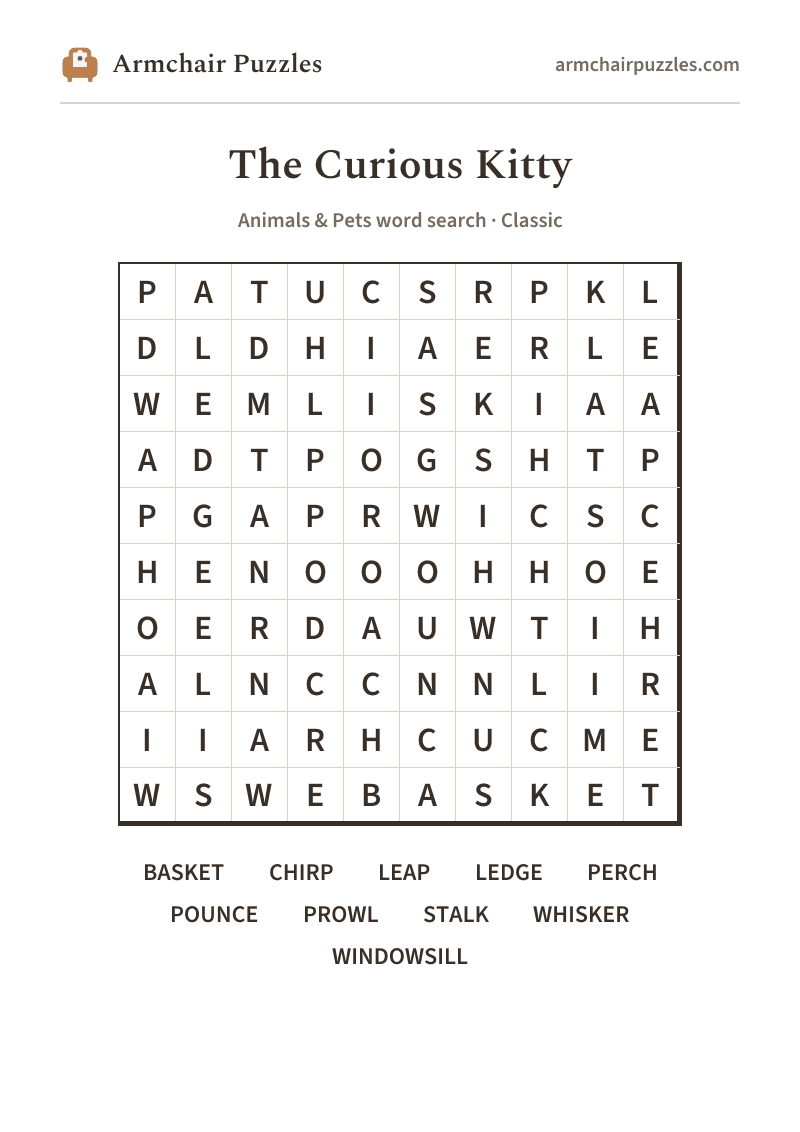 Armchair Puzzles

armchairpuzzles.com

The Curious Kitty

Animals & Pets word search · Classic

| P | A | T | U | C | S | R | P | K | L |
|---|---|---|---|---|---|---|---|---|---|
| D | L | D | H | I | A | E | R | L | E |
| W | E | M | L | I | S | K | I | A | A |
| A | D | T | P | O | G | S | H | T | P |
| P | G | A | P | R | W | I | C | S | C |
| H | E | N | O | O | O | H | H | O | E |
| O | E | R | D | A | U | W | T | I | H |
| A | L | N | C | C | N | N | L | I | R |
| I | I | A | R | H | C | U | C | M | E |
| W | S | W | E | B | A | S | K | E | T |

BASKET CHIRP LEAP LEDGE PERCH
POUNCE PROWL STALK WHISKER
WINDOWSILL